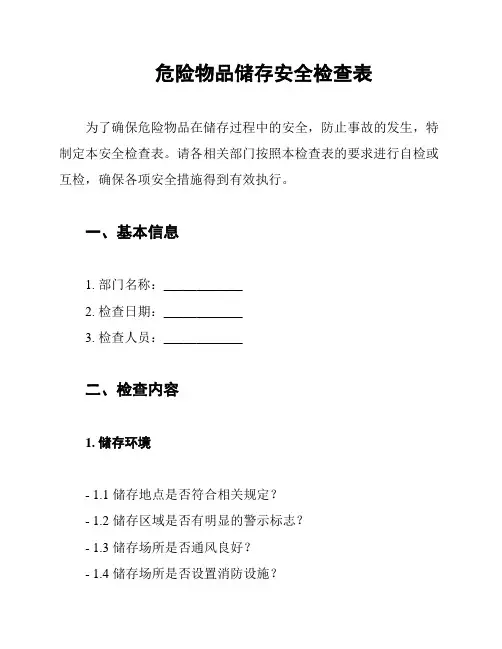 危险物品储存安全检查表

为了确保危险物品在储存过程中的安全，防止事故的发生，特制定本安全检查表。请各相关部门按照本检查表的要求进行自检或互检，确保各项安全措施得到有效执行。

一、基本信息

1. 部门名称：____________
2. 检查日期：____________
3. 检查人员：____________

二、检查内容

1. 储存环境

- 1.1 储存地点是否符合相关规定？
- 1.2 储存区域是否有明显的警示标志？
- 1.3 储存场所是否通风良好？
- 1.4 储存场所是否设置消防设施？